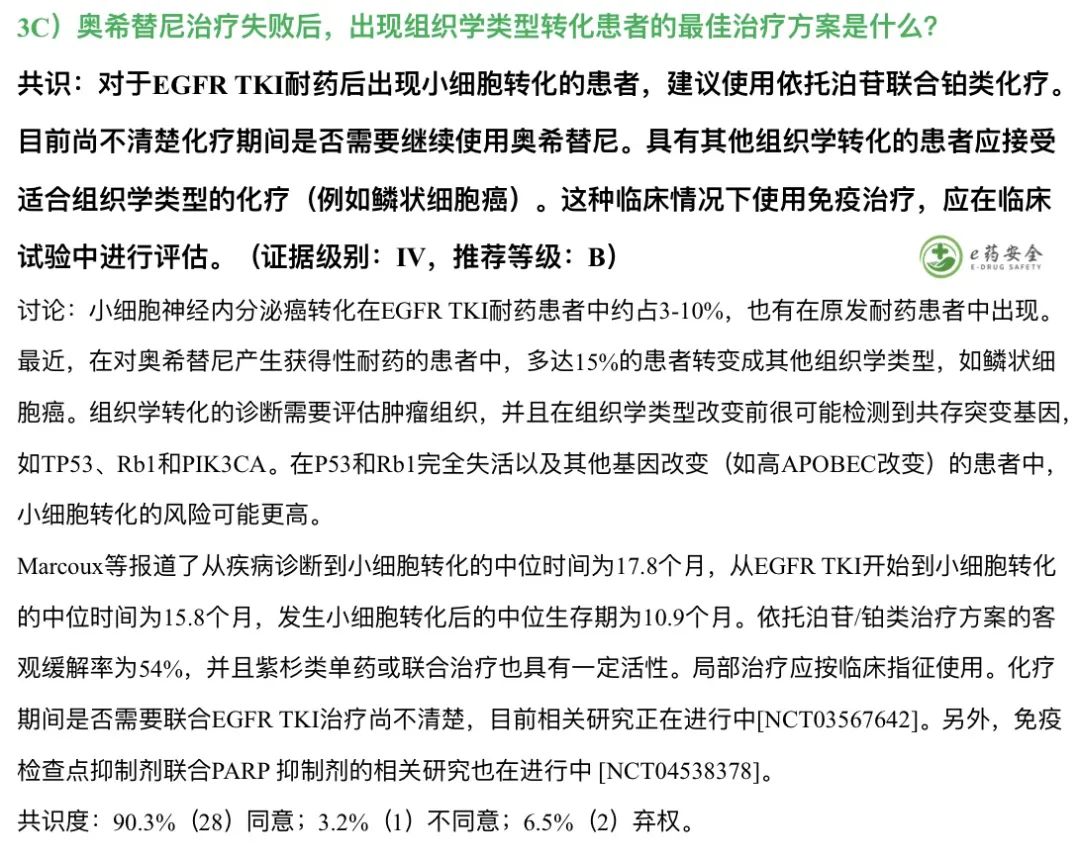 3C）奥希替尼治疗失败后，出现组织学类型转化患者的最佳治疗方案是什么？

共识：对于EGFR TKI耐药后出现小细胞转化的患者，建议使用依托泊苷联合铂类化疗。目前尚不清楚化疗期间是否需要继续使用奥希替尼。具有其他组织学转化的患者应接受适合组织学类型的化疗（例如鳞状细胞癌）。这种临床情况下使用免疫治疗，应在临床试验中进行评估。（证据级别：IV，推荐等级：B）

e药安全
E-DRUG SAFETY

讨论：小细胞神经内分泌癌转化在EGFR TKI耐药患者中约占3-10%，也有在原发耐药患者中出现。最近，在对奥希替尼产生获得性耐药的患者中，多达15%的患者转变成其他组织学类型，如鳞状细胞癌。组织学转化的诊断需要评估肿瘤组织，并且在组织学类型改变前很可能检测到共存突变基因，如TP53、Rb1和PIK3CA。在P53和Rb1完全失活以及其他基因改变（如高APOBEC改变）的患者中，小细胞转化的风险可能更高。

Marcoux等报道了从疾病诊断到小细胞转化的中位时间为17.8个月，从EGFR TKI开始到小细胞转化的中位时间为15.8个月，发生小细胞转化后的中位生存期为10.9个月。依托泊苷/铂类治疗方案的客观缓解率为54%，并且紫杉类单药或联合治疗也具有一定活性。局部治疗应按临床指征使用。化疗期间是否需要联合EGFR TKI治疗尚不清楚，目前相关研究正在进行中[NCT03567642]。另外，免疫检查点抑制剂联合PARP 抑制剂的相关研究也在进行中 [NCT04538378]。

共识度：90.3%（28）同意；3.2%（1）不同意；6.5%（2）弃权。